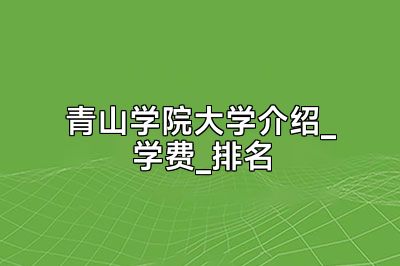 青山学院大学介绍_学费_排名